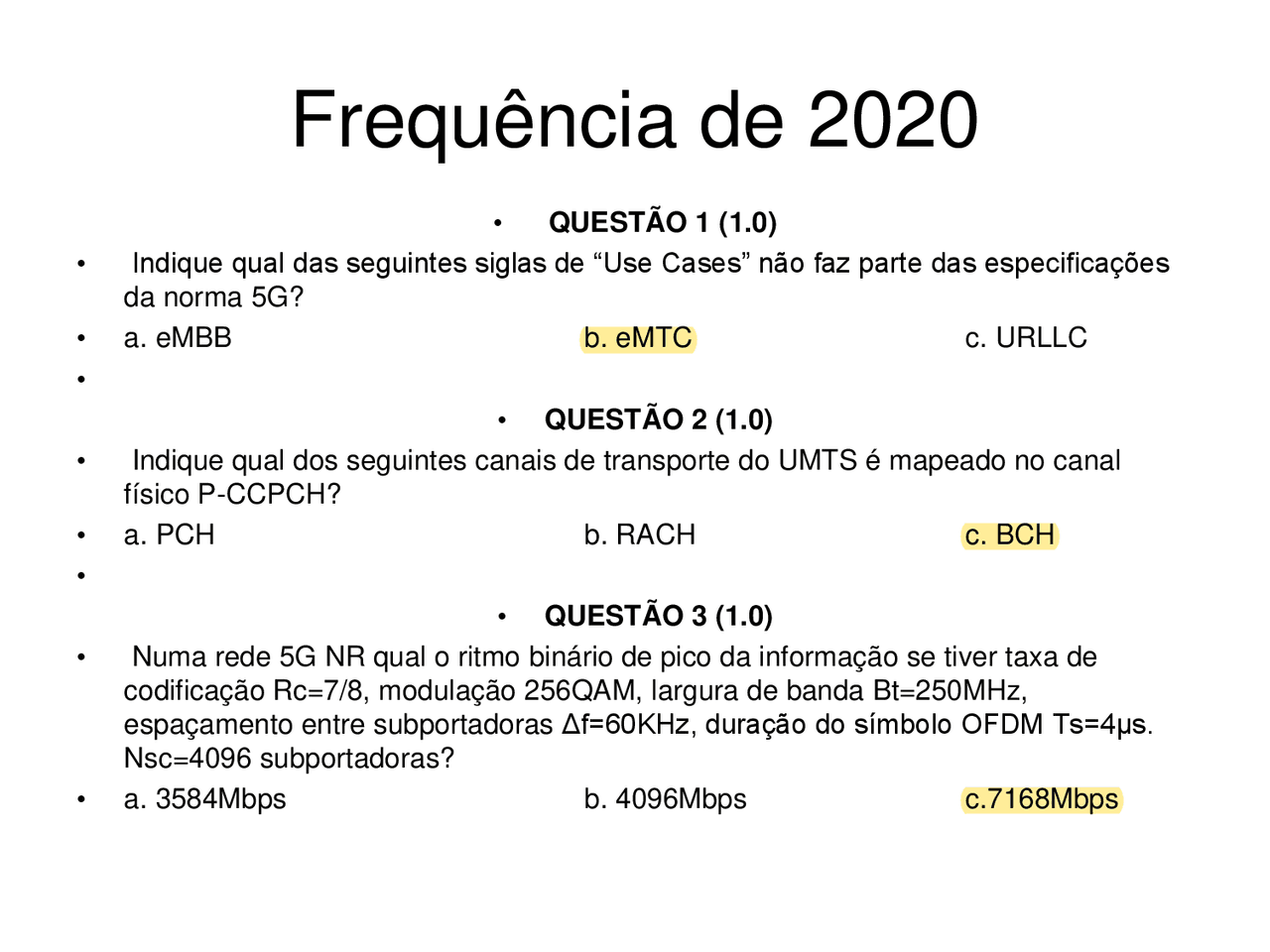 Frequência de 2020

• QUESTÃO 1 (1.0)

• Indique qual das seguintes siglas de “Use Cases” não faz parte das especificações da norma 5G?

• a. eMBB b. eMTC c. URLLC

•

• QUESTÃO 2 (1.0)

• Indique qual dos seguintes canais de transporte do UMTS é mapeado no canal físico P-CCPCH?

• a. PCH b. RACH c. BCH

•

• QUESTÃO 3 (1.0)

• Numa rede 5G NR qual o ritmo binário de pico da informação se tiver taxa de codificação Rc=7/8, modulação 256QAM, largura de banda Bt=250MHz, espaçamento entre subportadoras Δf=60KHz, duração do símbolo OFDM Ts=4μs. Nsc=4096 subportadoras?

• a. 3584Mbps b. 4096Mbps c.7168Mbps